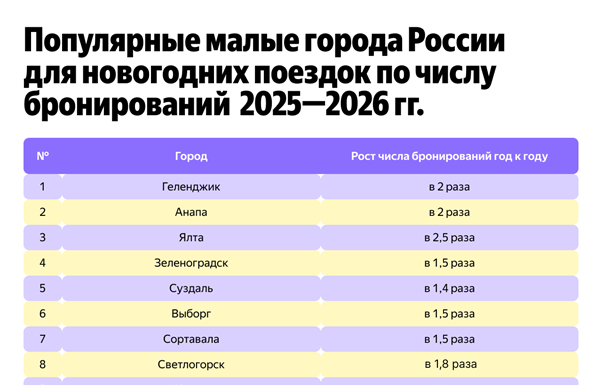 Популярные малые города России для новогодних поездок по числу бронирований 2025—2026 гг.

| № | Город | Рост числа бронирований год к году |
|---|---|---|
| 1 | Геленджик | в 2 раза |
| 2 | Анапа | в 2 раза |
| 3 | Ялта | в 2,5 раза |
| 4 | Зеленоградск | в 1,5 раза |
| 5 | Суздаль | в 1,4 раза |
| 6 | Выборг | в 1,5 раза |
| 7 | Сортавала | в 1,5 раза |
| 8 | Светлогорск | в 1,8 раза |